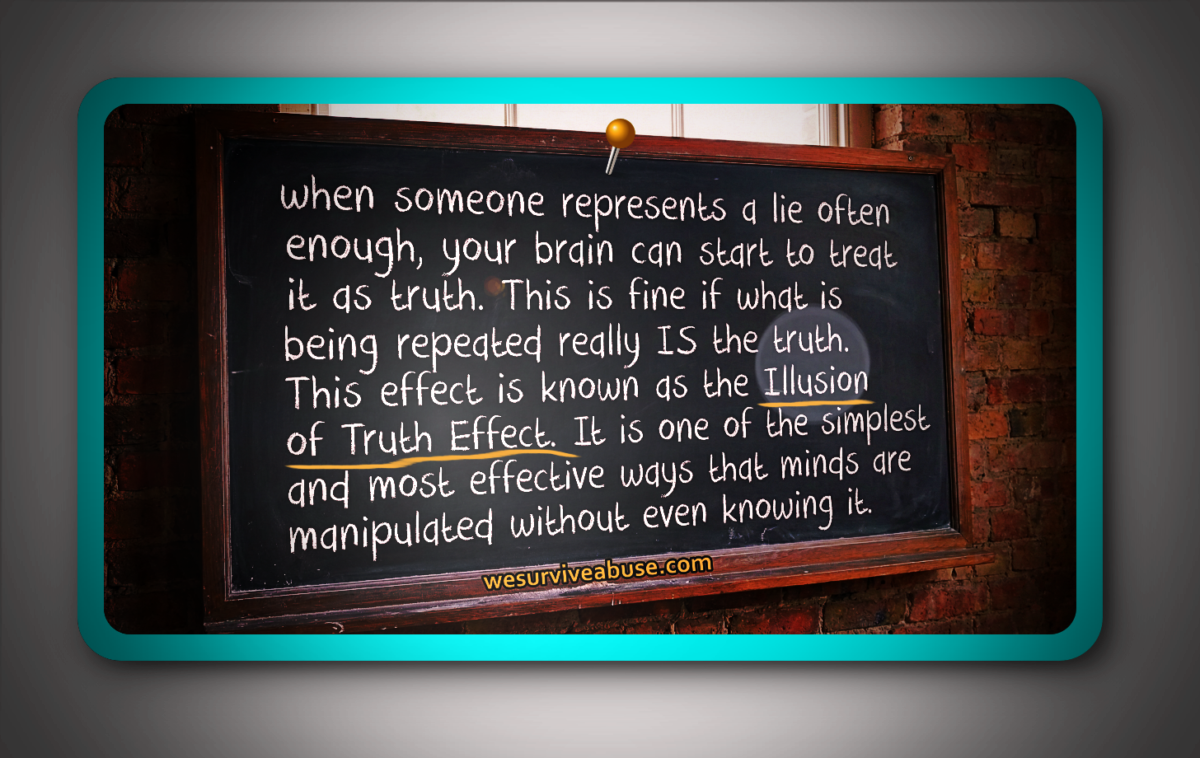 when someone represents a lie often enough, your brain can start to treat it as truth. This is fine if what is being repeated really IS the truth. This effect is known as the Illusion of Truth Effect. It is one of the simplest and most effective ways that minds are manipulated without even knowing it.

wesurviveabuse.com